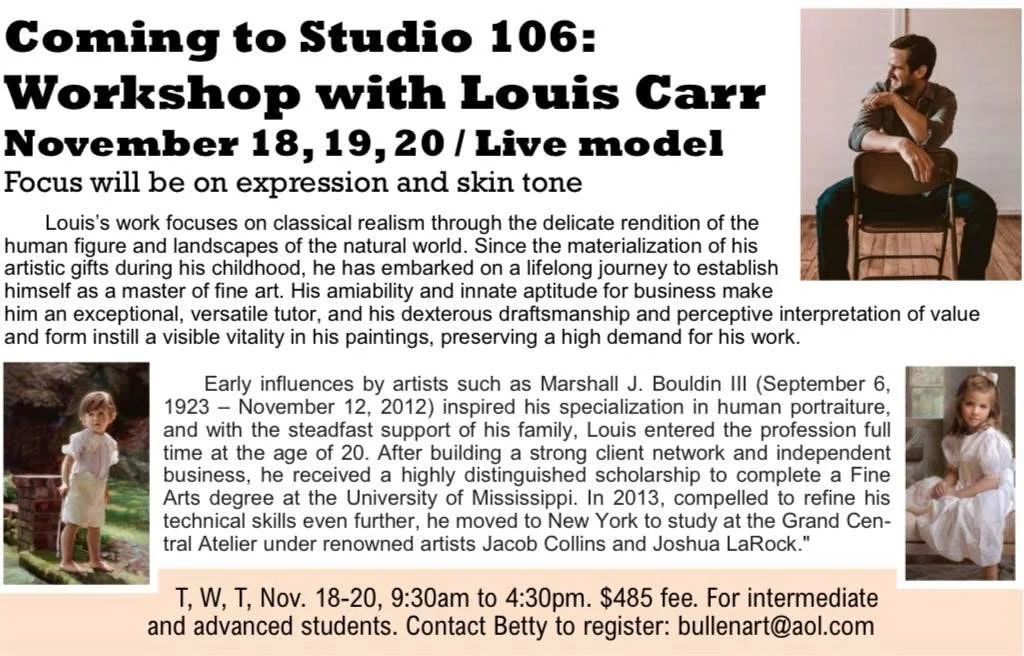 Coming to Studio 106:
Workshop with Louis Carr
November 18, 19, 20 / Live model
Focus will be on expression and skin tone

Louis's work focuses on classical realism through the delicate rendition of the human figure and landscapes of the natural world. Since the materialization of his artistic gifts during his childhood, he has embarked on a lifelong journey to establish himself as a master of fine art. His amiability and innate aptitude for business make him an exceptional, versatile tutor, and his dexterous draftsmanship and perceptive interpretation of value and form instill a visible vitality in his paintings, preserving a high demand for his work.

Early influences by artists such as Marshall J. Bouldin III (September 6, 1923 – November 12, 2012) inspired his specialization in human portraiture, and with the steadfast support of his family, Louis entered the profession full time at the age of 20. After building a strong client network and independent business, he received a highly distinguished scholarship to complete a Fine Arts degree at the University of Mississippi. In 2013, compelled to refine his technical skills even further, he moved to New York to study at the Grand Central Atelier under renowned artists Jacob Collins and Joshua LaRock."

T, W, T, Nov. 18-20, 9:30am to 4:30pm. $485 fee. For intermediate and advanced students. Contact Betty to register: bullenart@aol.com